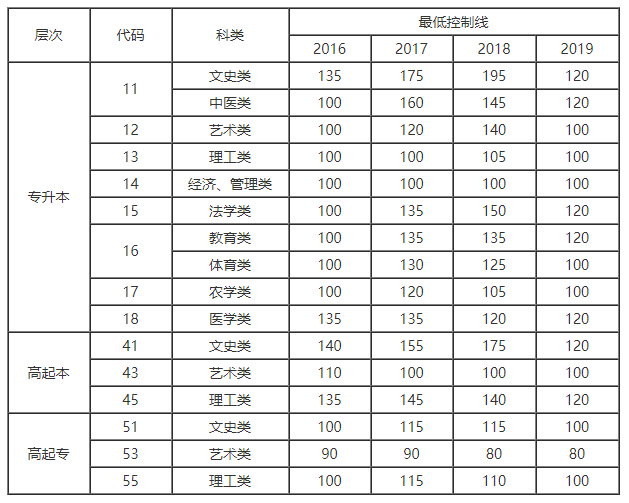 | 层次 | 代码 | 科类 | 最低控制线 | | | |
|---|---|---|---|---|---|---|
| | | | 2016 | 2017 | 2018 | 2019 |
| 专升本 | 11 | 文史类 | 135 | 175 | 195 | 120 |
| | | 中医类 | 100 | 160 | 145 | 120 |
| | 12 | 艺术类 | 100 | 120 | 140 | 100 |
| | 13 | 理工类 | 100 | 100 | 105 | 100 |
| | 14 | 经济、管理类 | 100 | 100 | 100 | 100 |
| | 15 | 法学类 | 100 | 135 | 150 | 120 |
| | 16 | 教育类 | 100 | 135 | 135 | 120 |
| | | 体育类 | 100 | 130 | 125 | 100 |
| | 17 | 农学类 | 100 | 120 | 105 | 100 |
| | 18 | 医学类 | 135 | 135 | 120 | 120 |
| 高起本 | 41 | 文史类 | 140 | 155 | 175 | 120 |
| | 43 | 艺术类 | 110 | 100 | 100 | 100 |
| | 45 | 理工类 | 135 | 145 | 140 | 120 |
| 高起专 | 51 | 文史类 | 100 | 115 | 115 | 100 |
| | 53 | 艺术类 | 90 | 90 | 80 | 80 |
| | 55 | 理工类 | 100 | 115 | 110 | 100 |